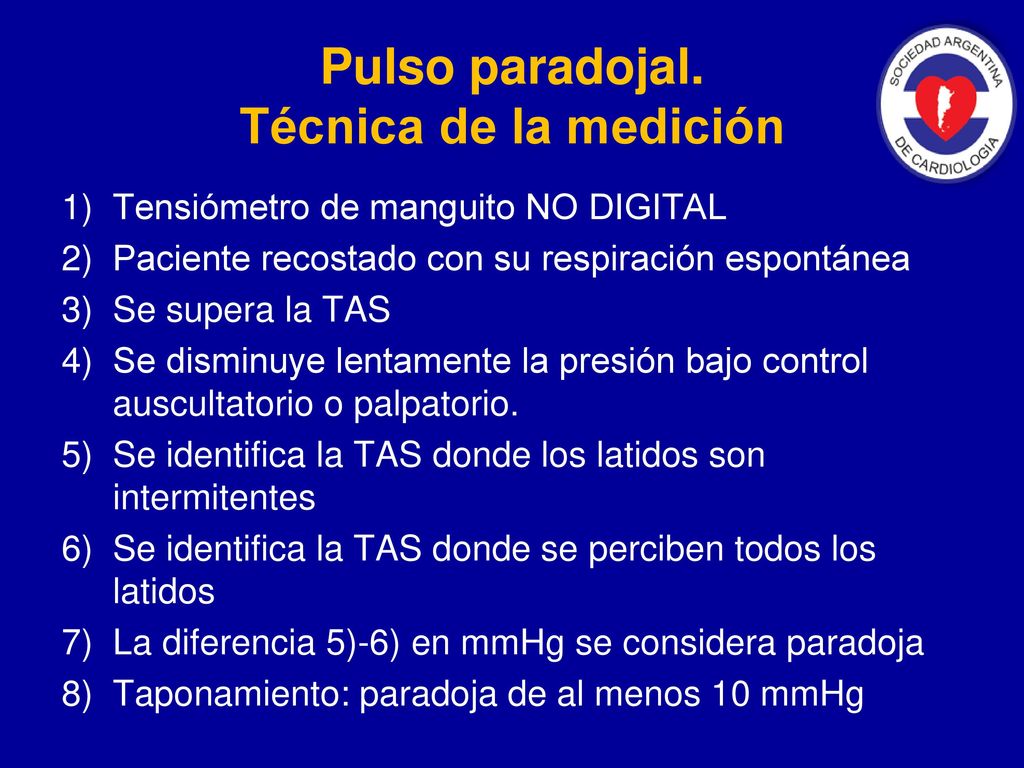 Pulso paradojal.
Técnica de la medición

SOCIEDAD ARGENTINA DE CARDIOLOGIA

1) Tensiómetro de manguito NO DIGITAL
2) Paciente recostado con su respiración espontánea
3) Se supera la TAS
4) Se disminuye lentamente la presión bajo control auscultatorio o palpatorio.
5) Se identifica la TAS donde los latidos son intermitentes
6) Se identifica la TAS donde se perciben todos los latidos
7) La diferencia 5)-6) en mmHg se considera paradoja
8) Taponamiento: paradoja de al menos 10 mmHg